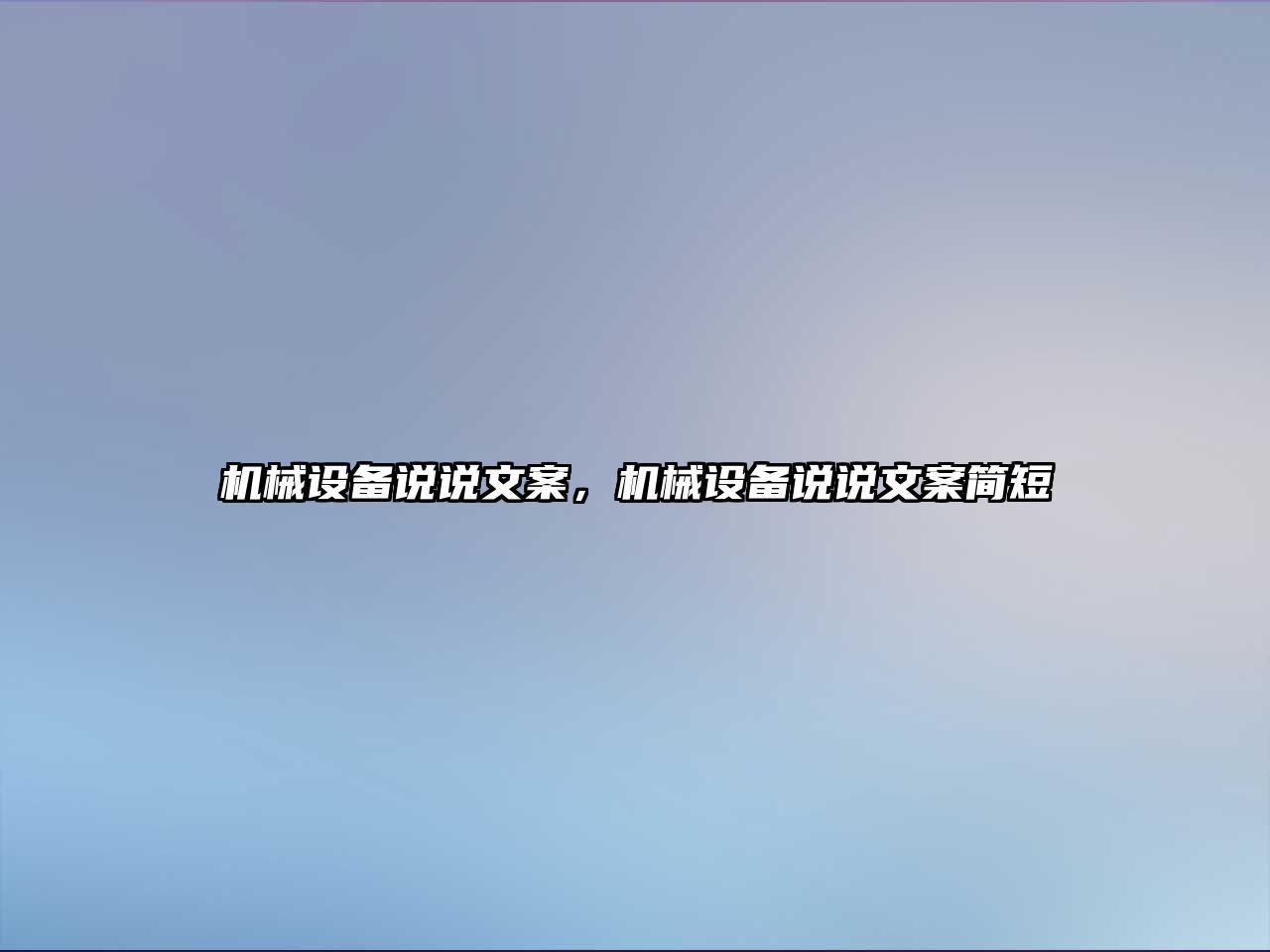 机械设备说说文案，机械设备说说文案简短